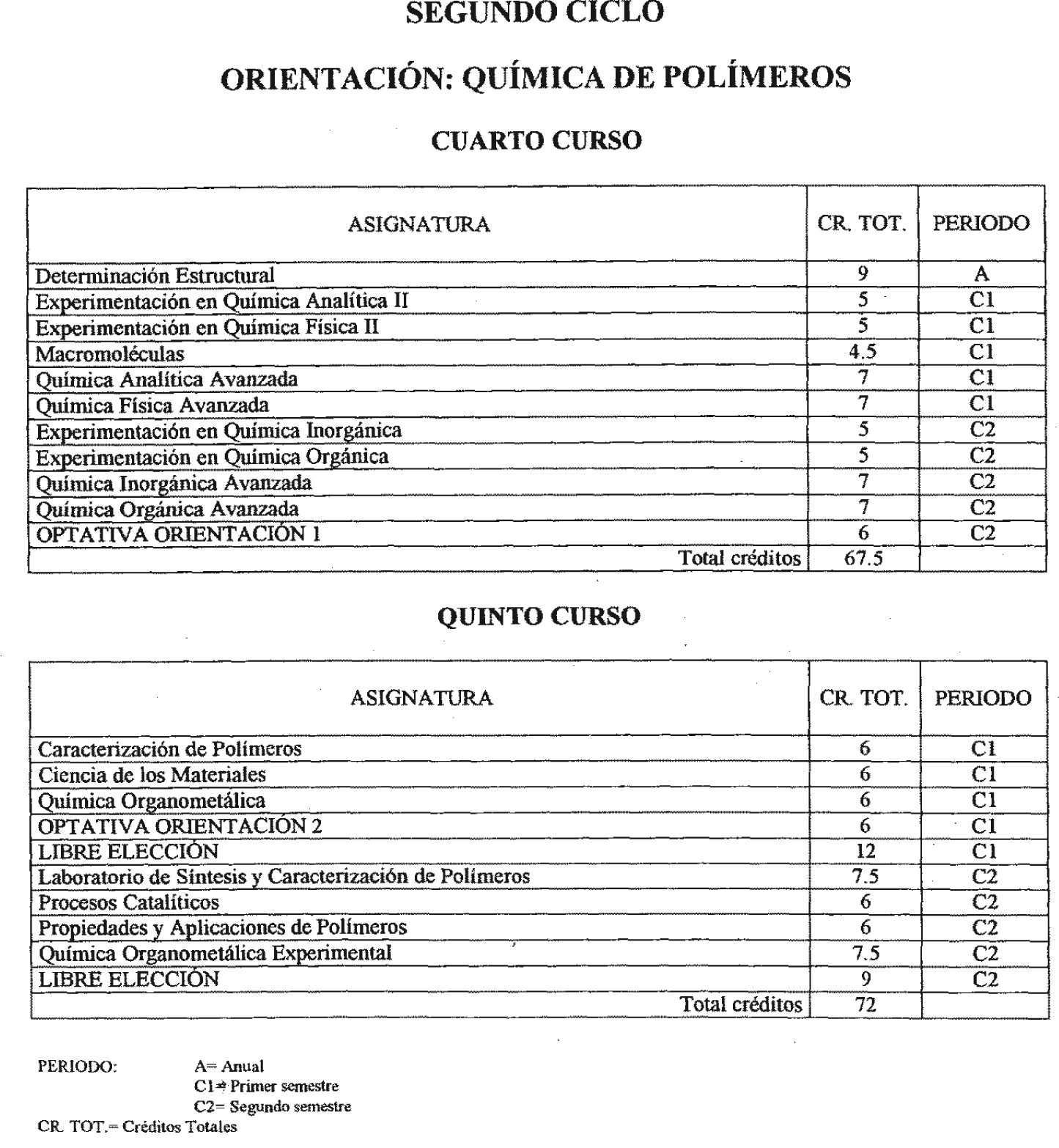 SEGUNDO CICLO

ORIENTACIÓN: QUÍMICA DE POLÍMEROS

CUARTO CURSO

| ASIGNATURA | CR. TOT. | PERIODO |
|---|---|---|
| Determinación Estructural | 9 | A |
| Experimentación en Química Analítica II | 5 | C1 |
| Experimentación en Química Física II | 5 | C1 |
| Macromoléculas | 4.5 | C1 |
| Química Analítica Avanzada | 7 | C1 |
| Química Física Avanzada | 7 | C1 |
| Experimentación en Química Inorgánica | 5 | C2 |
| Experimentación en Química Orgánica | 5 | C2 |
| Química Inorgánica Avanzada | 7 | C2 |
| Química Orgánica Avanzada | 7 | C2 |
| OPTATIVA ORIENTACIÓN 1 | 6 | C2 |
| Total créditos | 67.5 | |

QUINTO CURSO

| ASIGNATURA | CR. TOT. | PERIODO |
|---|---|---|
| Caracterización de Polímeros | 6 | C1 |
| Ciencia de los Materiales | 6 | C1 |
| Química Organometálica | 6 | C1 |
| OPTATIVA ORIENTACIÓN 2 | 6 | C1 |
| LIBRE ELECCIÓN | 12 | C1 |
| Laboratorio de Síntesis y Caracterización de Polímeros | 7.5 | C2 |
| Procesos Catalíticos | 6 | C2 |
| Propiedades y Aplicaciones de Polímeros | 6 | C2 |
| Química Organometálica Experimental | 7.5 | C2 |
| LIBRE ELECCIÓN | 9 | C2 |
| Total créditos | 72 | |

PERIODO: A= Anual
C1= Primer semestre
C2= Segundo semestre
CR. TOT.= Créditos Totales